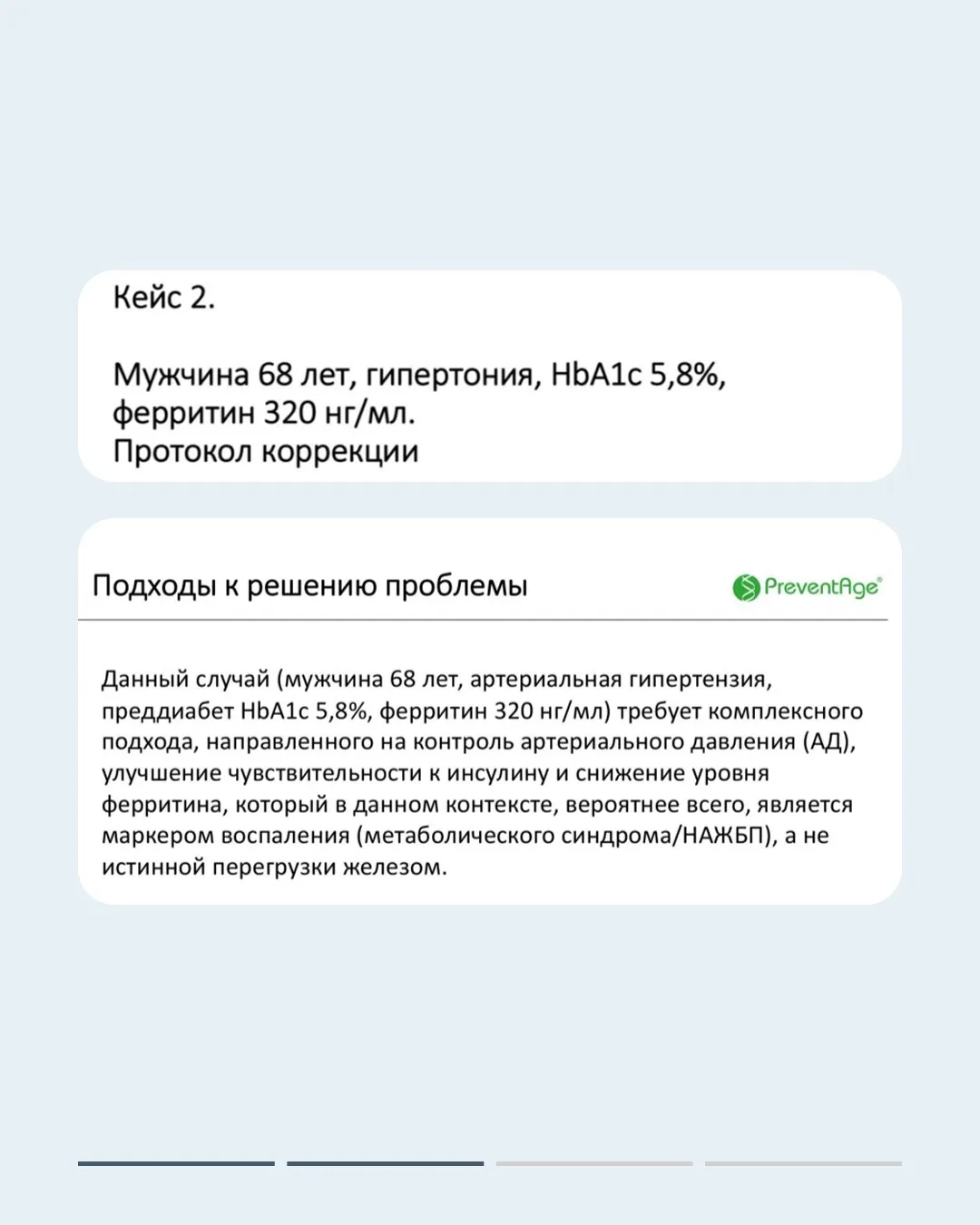 Кейс 2.

Мужчина 68 лет, гипертония, HbA1c 5,8%, ферритин 320 нг/мл.
Протокол коррекции

Подходы к решению проблемы

PreventAge®

Данный случай (мужчина 68 лет, артериальная гипертензия, преддиабет HbA1c 5,8%, ферритин 320 нг/мл) требует комплексного подхода, направленного на контроль артериального давления (АД), улучшение чувствительности к инсулину и снижение уровня ферритина, который в данном контексте, вероятнее всего, является маркером воспаления (метаболического синдрома/НАЖБП), а не истинной перегрузки железом.